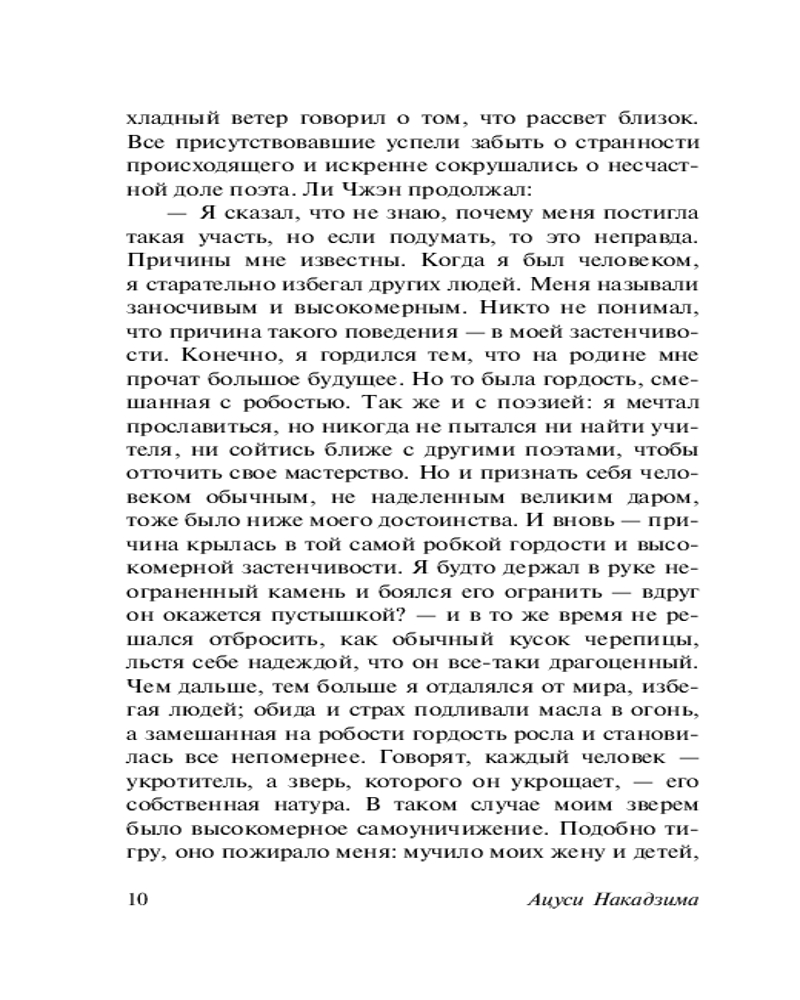 хладный ветер говорил о том, что рассвет близок. Все присутствовавшие успели забыть о странности происходящего и искренне сокрушались о несчастной доле поэта. Ли Чжэн продолжал:

— Я сказал, что не знаю, почему меня постигла такая участь, но если подумать, то это неправда. Причины мне известны. Когда я был человеком, я старательно избегал других людей. Меня называли заносчивым и высокомерным. Никто не понимал, что причина такого поведения — в моей застенчивости. Конечно, я гордился тем, что на родине мне прочат большое будущее. Но то была гордость, смешанная с робостью. Так же и с поэзией: я мечтал прославиться, но никогда не пытался ни найти учителя, ни сойтись ближе с другими поэтами, чтобы отточить свое мастерство. Но и признать себя человеком обычным, не наделенным великим даром, тоже было ниже моего достоинства. И вновь — причина крылась в той самой робкой гордости и высокомерной застенчивости. Я будто держал в руке неограненный камень и боялся его огранить — вдруг он окажется пустышкой? — и в то же время не решался отбросить, как обычный кусок черепицы, льстя себе надеждой, что он все-таки драгоценный. Чем дальше, тем больше я отдалялся от мира, избегая людей; обида и страх подливали масла в огонь, а замешанная на робости гордость росла и становилась все непомернее. Говорят, каждый человек — укротитель, а зверь, которого он укрощает, — его собственная натура. В таком случае моим зверем было высокомерное самоуничижение. Подобно тигру, оно пожирало меня: мучило моих жену и детей,

10 Ацуси Накадзима